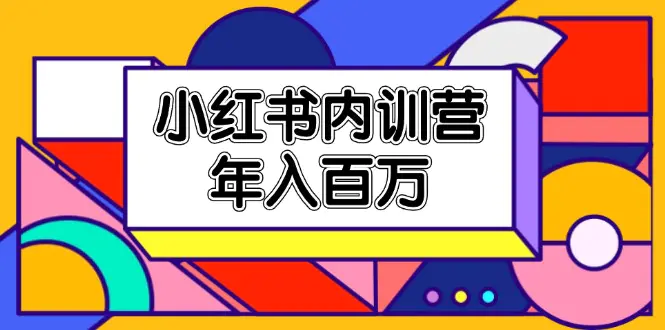 小红书内训营
年入百万